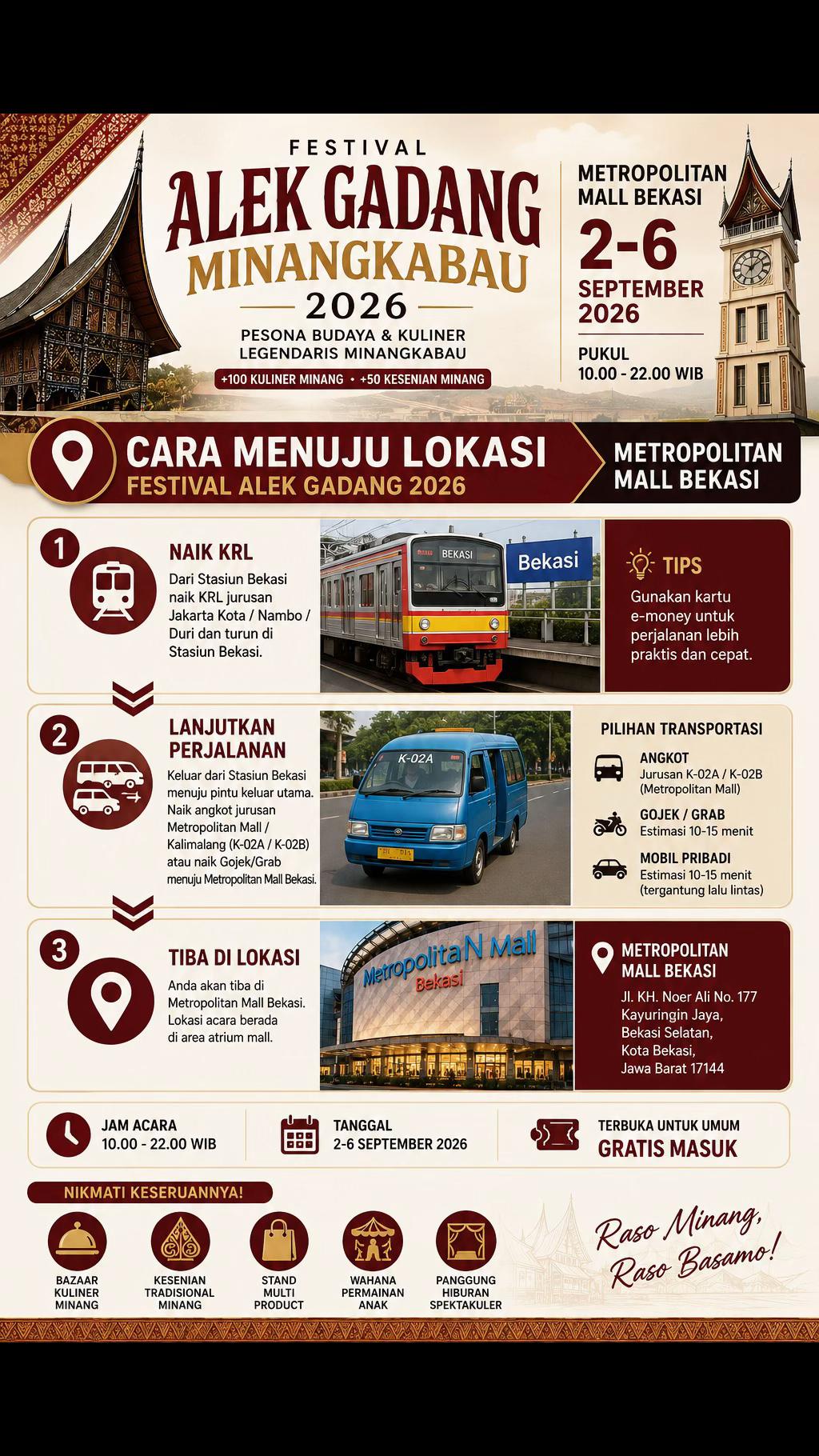 FESTIVAL
ALEK GADANG
MINANGKABAU
2026
PESONA BUDAYA & KULINER LEGENDARIS MINANGKABAU
+100 KULINER MINANG • +50 KESENIAN MINANG

METROPOLITAN MALL BEKASI
2-6
SEPTEMBER 2026
PUKUL
10.00 - 22.00 WIB

CARA MENUJU LOKASI
FESTIVAL ALEK GADANG 2026
METROPOLITAN MALL BEKASI

1
NAIK KRL
Dari Stasiun Bekasi naik KRL jurusan Jakarta Kota / Nambo / Duri dan turun di Stasiun Bekasi.
BEKASI
Bekasi
TIPS
Gunakan kartu e-money untuk perjalanan lebih praktis dan cepat.

2
LANJUTKAN PERJALANAN
Keluar dari Stasiun Bekasi menuju pintu keluar utama. Naik angkot jurusan Metropolitan Mall / Kalimalang (K-02A / K-02B) atau naik Gojek/Grab menuju Metropolitan Mall Bekasi.
K-02A
PILIHAN TRANSPORTASI
ANGKOT
Jurusan K-02A / K-02B (Metropolitan Mall)
GOJEK / GRAB
Estimasi 10-15 menit
MOBIL PRIBADI
Estimasi 10-15 menit (tergantung lalu lintas)

3
TIBA DI LOKASI
Anda akan tiba di Metropolitan Mall Bekasi. Lokasi acara berada di area atrium mall.
MetropolitaN Mall
Bekasi
METROPOLITAN MALL BEKASI
Jl. KH. Noer Ali No. 177
Kayuringin Jaya,
Bekasi Selatan,
Kota Bekasi,
Jawa Barat 17144

JAM ACARA
10.00 - 22.00 WIB
TANGGAL
2-6 SEPTEMBER 2026
TERBUKA UNTUK UMUM
GRATIS MASUK

NIKMATI KESERUANNYA!
BAZAAR KULINER MINANG
KESENIAN TRADISIONAL MINANG
STAND MULTI PRODUCT
WAHANA PERMAINAN ANAK
PANGGUNG HIBURAN SPEKTAKULER
Raso Minang, Raso Basamo!